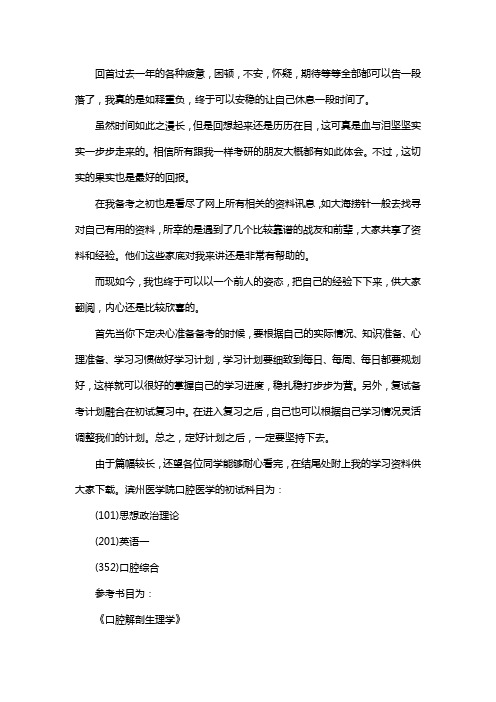 回首过去一年的各种疲惫，困顿，不安，怀疑，期待等等全部都可以告一段落了，我真的是如释重负，终于可以安稳的让自己休息一段时间了。

虽然时间如此之漫长，但是回想起来还是历历在目，这可真是血与泪坚坚实实一步步走来的。相信所有跟我一样考研的朋友大概都有如此体会。不过，这切实的果实也是最好的回报。

在我备考之初也是看尽了网上所有相关的资料讯息，如大海捞针一般去找寻对自己有用的资料，所幸的是遇到了几个比较靠谱的战友和前辈，大家共享了资料和经验。他们这些家底对我来讲还是非常有帮助的。

而现如今，我也终于可以以一个前人的姿态，把自己的经验下下来，供大家翻阅，内心还是比较欣喜的。

首先当你下定决心准备备考的时候，要根据自己的实际情况、知识准备、心理准备、学习习惯做好学习计划，学习计划要细致到每日、每周、每日都要规划好，这样就可以很好的掌握自己的学习进度，稳扎稳打步步为营。另外，复试备考计划融合在初试复习中。在进入复习之后，自己也可以根据自己学习情况灵活调整我们的计划。总之，定好计划之后，一定要坚持下去。

由于篇幅较长，还望各位同学能够耐心看完，在结尾处附上我的学习资料供大家下载。滨州医学院口腔医学的初试科目为：

(101)思想政治理论

(201)英语一

(352)口腔综合

参考书目为：

《口腔解剖生理学》